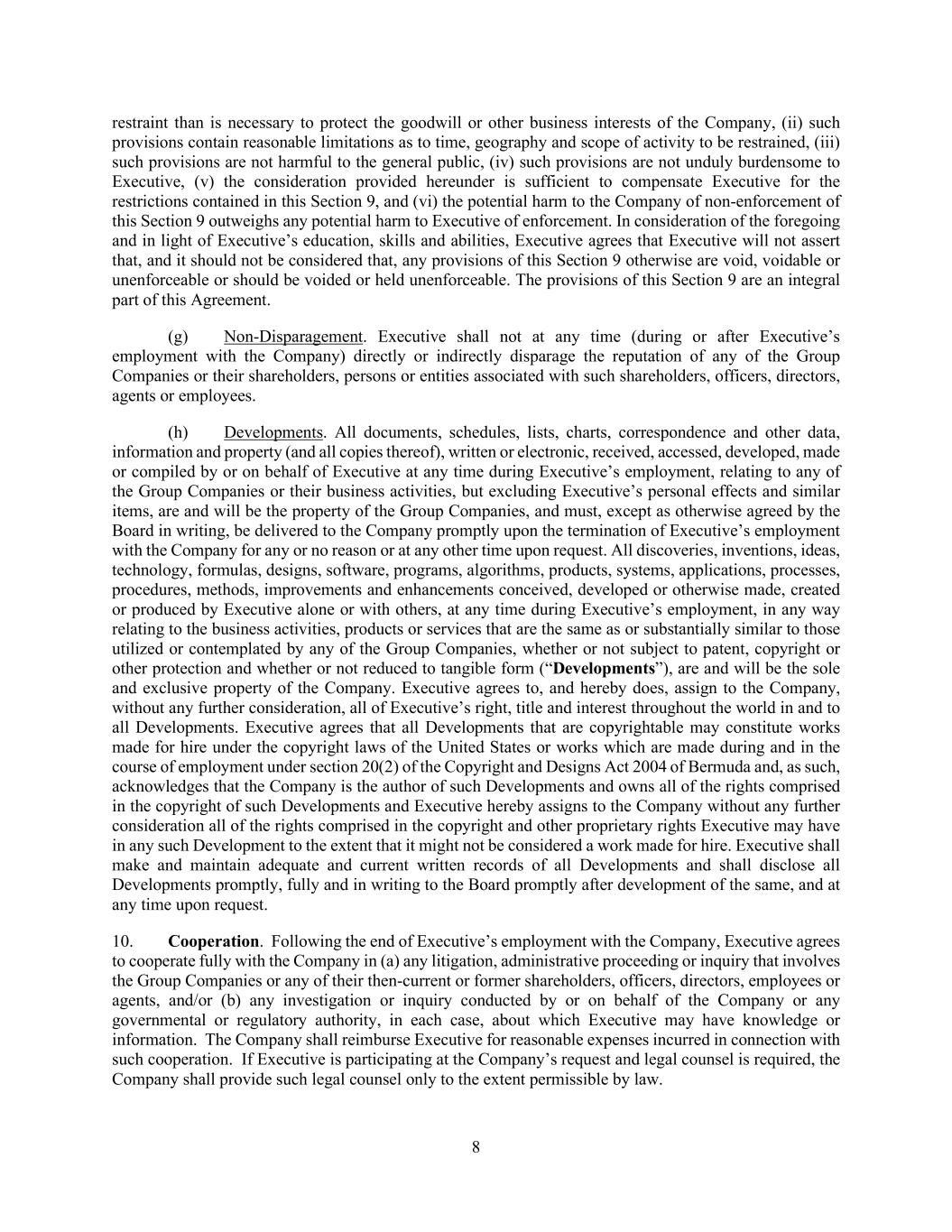 restraint than is necessary to protect the goodwill or other business interests of the Company, (ii) such provisions contain reasonable limitations as to time, geography and scope of activity to be restrained, (iii) such provisions are not harmful to the general public, (iv) such provisions are not unduly burdensome to Executive, (v) the consideration provided hereunder is sufficient to compensate Executive for the restrictions contained in this Section 9, and (vi) the potential harm to the Company of non-enforcement of this Section 9 outweighs any potential harm to Executive of enforcement. In consideration of the foregoing and in light of Executive's education, skills and abilities, Executive agrees that Executive will not assert that, and it should not be considered that, any provisions of this Section 9 otherwise are void, voidable or unenforceable or should be voided or held unenforceable. The provisions of this Section 9 are an integral part of this Agreement.

(g) Non-Disparagement. Executive shall not at any time (during or after Executive's employment with the Company) directly or indirectly disparage the reputation of any of the Group Companies or their shareholders, persons or entities associated with such shareholders, officers, directors, agents or employees.

(h) Developments. All documents, schedules, lists, charts, correspondence and other data, information and property (and all copies thereof), written or electronic, received, accessed, developed, made or compiled by or on behalf of Executive at any time during Executive's employment, relating to any of the Group Companies or their business activities, but excluding Executive's personal effects and similar items, are and will be the property of the Group Companies, and must, except as otherwise agreed by the Board in writing, be delivered to the Company promptly upon the termination of Executive's employment with the Company for any or no reason or at any other time upon request. All discoveries, inventions, ideas, technology, formulas, designs, software, programs, algorithms, products, systems, applications, processes, procedures, methods, improvements and enhancements conceived, developed or otherwise made, created or produced by Executive alone or with others, at any time during Executive's employment, in any way relating to the business activities, products or services that are the same as or substantially similar to those utilized or contemplated by any of the Group Companies, whether or not subject to patent, copyright or other protection and whether or not reduced to tangible form ("Developments"), are and will be the sole and exclusive property of the Company. Executive agrees to, and hereby does, assign to the Company, without any further consideration, all of Executive's right, title and interest throughout the world in and to all Developments. Executive agrees that all Developments that are copyrightable may constitute works made for hire under the copyright laws of the United States or works which are made during and in the course of employment under section 20(2) of the Copyright and Designs Act 2004 of Bermuda and, as such, acknowledges that the Company is the author of such Developments and owns all of the rights comprised in the copyright of such Developments and Executive hereby assigns to the Company without any further consideration all of the rights comprised in the copyright and other proprietary rights Executive may have in any such Development to the extent that it might not be considered a work made for hire. Executive shall make and maintain adequate and current written records of all Developments and shall disclose all Developments promptly, fully and in writing to the Board promptly after development of the same, and at any time upon request.

10. Cooperation. Following the end of Executive's employment with the Company, Executive agrees to cooperate fully with the Company in (a) any litigation, administrative proceeding or inquiry that involves the Group Companies or any of their then-current or former shareholders, officers, directors, employees or agents, and/or (b) any investigation or inquiry conducted by or on behalf of the Company or any governmental or regulatory authority, in each case, about which Executive may have knowledge or information. The Company shall reimburse Executive for reasonable expenses incurred in connection with such cooperation. If Executive is participating at the Company's request and legal counsel is required, the Company shall provide such legal counsel only to the extent permissible by law.

8